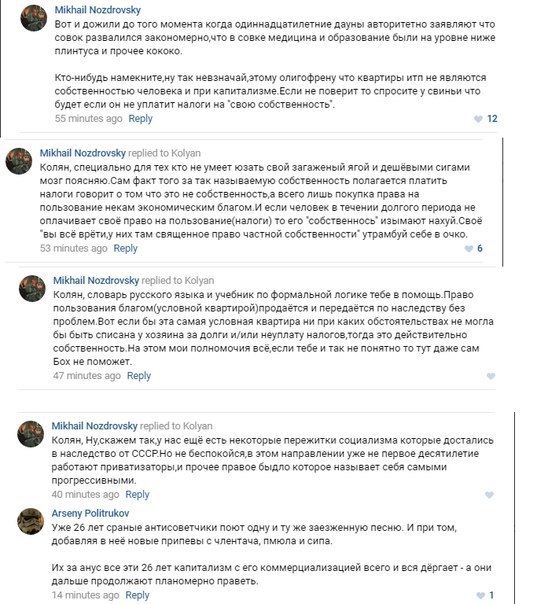 Mikhail Nozdrovsky
Вот и дожили до того момента когда одиннадцатилетние дауны авторитетно заявляют что совок развалился закономерно,что в совке медицина и образование были на уровне ниже плинтуса и прочее кококо.

Кто-нибудь намекните,ну так невзначай,этому олигофрену что квартиры итп не являются собственностью человека и при капитализме.Если не поверит то спросите у свиньи что будет если он не уплатит налоги на "свою собственность".
55 minutes ago Reply 12

Mikhail Nozdrovsky replied to Kolyan
Колян, специально для тех кто не умеет юзать свой загаженый ягой и дешёвыми сигами мозг поясняю.Сам факт того за так называемую собственность полагается платить налоги говорит о том что это не собственность,а всего лишь покупка права на пользование некам экономическим благом.И если человек в течении долгого периода не оплачивает своё право на пользование(налоги) то его "собственнось" изымают нахуй.Своё "вы всё врёти,у них там священное право частной собственности" утрамбуй себе в очко.
53 minutes ago Reply 6

Mikhail Nozdrovsky replied to Kolyan
Колян, словарь русского языка и учебник по формальной логике тебе в помощь.Право пользования благом(условной квартирой)продаётся и передаётся по наследству без проблем.Вот если бы эта самая условная квартира ни при каких обстоятельствах не могла бы быть списана у хозяина за долги и/или неуплату налогов,тогда это действительно собственность.На этом мои полномочия всё,если тебе и так не понятно то тут даже сам Бох не поможет.
47 minutes ago Reply

Mikhail Nozdrovsky replied to Kolyan
Колян, Ну,скажем так,у нас ещё есть некоторые пережитки социализма которые достались в наследство от СССР.Но не беспокойся,в этом направлении уже не первое десятилетие работают приватизаторы,и прочее правое быдло которое называет себя самыми прогрессивными.
40 minutes ago Reply

Arseny Politrukov
Уже 26 лет сраные антисоветчики поют одну и ту же заезженную песню. И при том, добавляя в неё новые припевы с члентача, пмюла и сипа.

Их за анус все эти 26 лет капитализм с его коммерциализацией всего и вся дёргает - а они дальше продолжают планомерно праветь.
14 minutes ago Reply 1